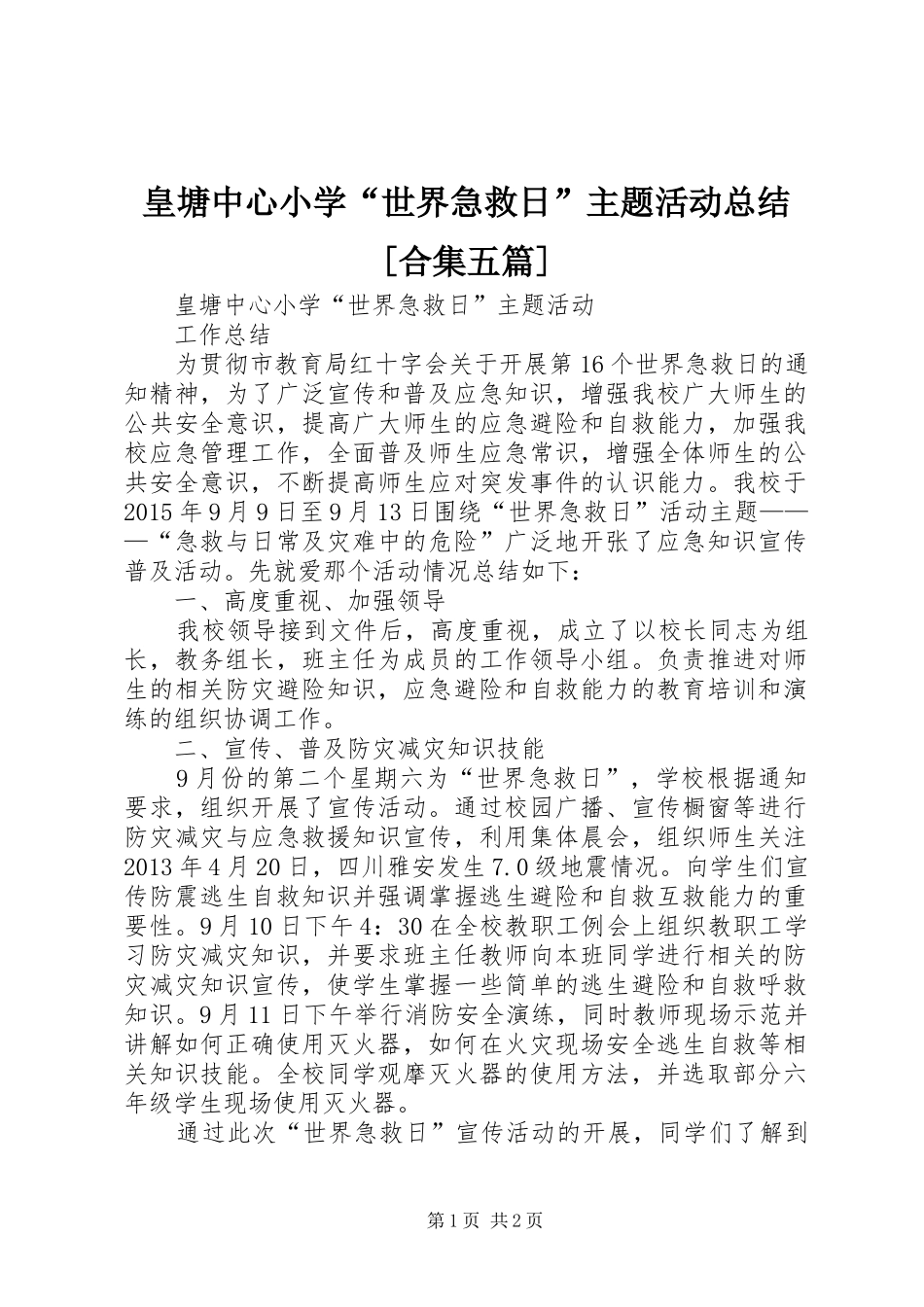 皇塘中心小学“世界急救日”主题活动总结［合集五篇］

皇塘中心小学“世界急救日”主题活动
工作总结

为贯彻市教育局红十字会关于开展第16个世界急救日的通知精神，为了广泛宣传和普及应急知识，增强我校广大师生的公共安全意识，提高广大师生的应急避险和自救能力，加强我校应急管理工作，全面普及师生应急常识，增强全体师生的公共安全意识，不断提高师生应对突发事件的认识能力。我校于2015年9月9日至9月13日围绕“世界急救日”活动主题———“急救与日常及灾难中的危险”广泛地开张了应急知识宣传普及活动。先就爱那个活动情况总结如下：

一、高度重视、加强领导

我校领导接到文件后，高度重视，成立了以校长同志为组长，教务组长，班主任为成员的工作领导小组。负责推进对师生的相关防灾避险知识，应急避险和自救能力的教育培训和演练的组织协调工作。

二、宣传、普及防灾减灾知识技能

9月份的第二个星期六为“世界急救日”，学校根据通知要求，组织开展了宣传活动。通过校园广播、宣传橱窗等进行防灾减灾与应急救援知识宣传，利用集体晨会，组织师生关注2013年4月20日，四川雅安发生7.0级地震情况。向学生们宣传防震逃生自救知识并强调掌握逃生避险和自救互救能力的重要性。9月10日下午4：30在全校教职工例会上组织教职工学习防灾减灾知识，并要求班主任教师向本班同学进行相关的防灾减灾知识宣传，使学生掌握一些简单的逃生避险和自救呼救知识。9月11日下午举行消防安全演练，同时教师现场示范并讲解如何正确使用灭火器，如何在火灾现场安全逃生自救等相关知识技能。全校同学观摩灭火器的使用方法，并选取部分六年级学生现场使用灭火器。

通过此次“世界急救日”宣传活动的开展，同学们了解到

第1页 共2页